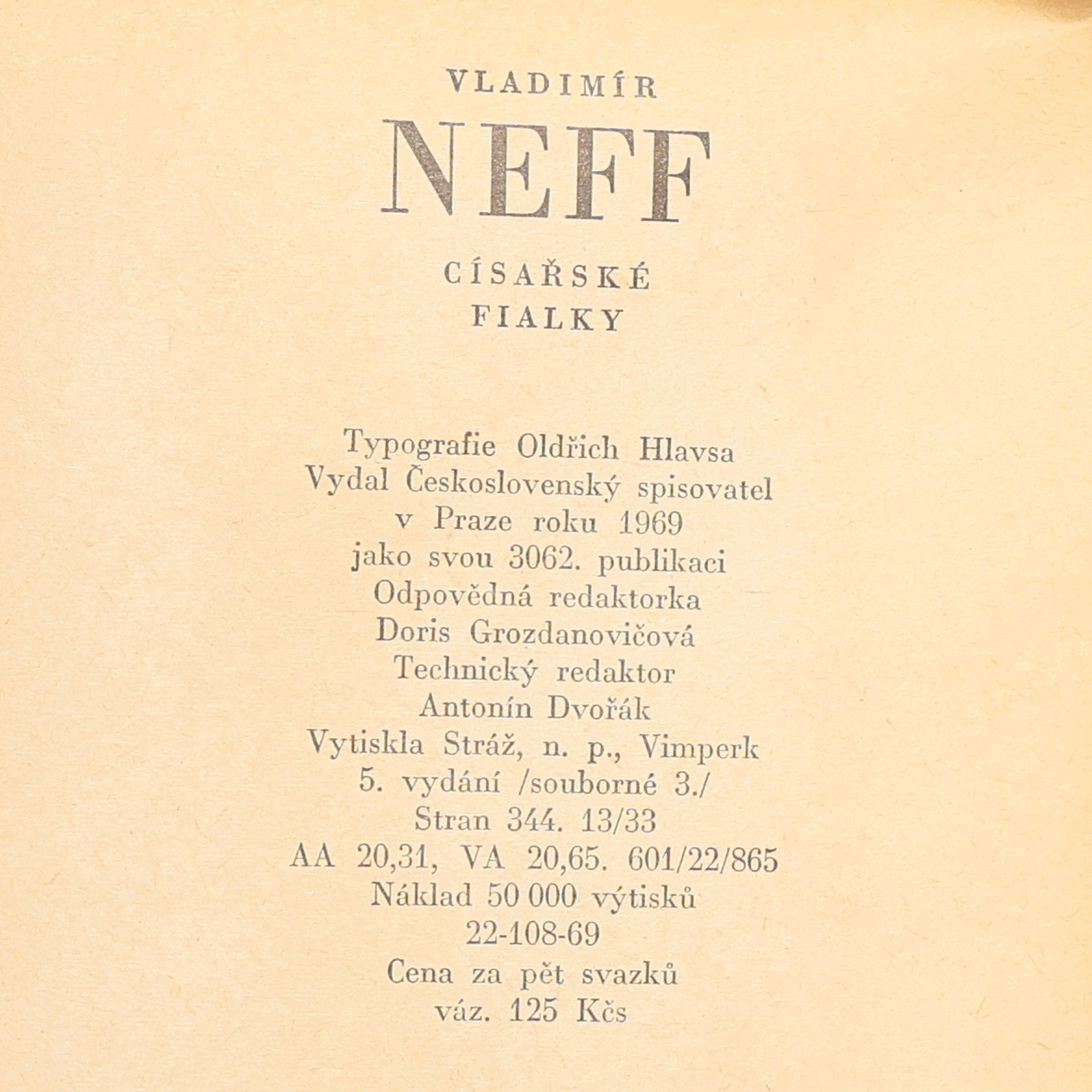 VLADIMÍR

NEFF

CÍSAŘSKÉ
FIALKY

Typografie Oldřich Hlavsa
Vydal Československý spisovatel
v Praze roku 1969
jako svou 3062. publikaci
Odpovědná redaktorka
Doris Grozdanovičová
Technický redaktor
Antonín Dvořák
Vytiskla Stráž, n. p., Vimperk
5. vydání /souborné 3./
Stran 344. 13/33
AA 20,31, VA 20,65. 601/22/865
Náklad 50 000 výtisků
22-108-69
Cena za pět svazků
váz. 125 Kčs